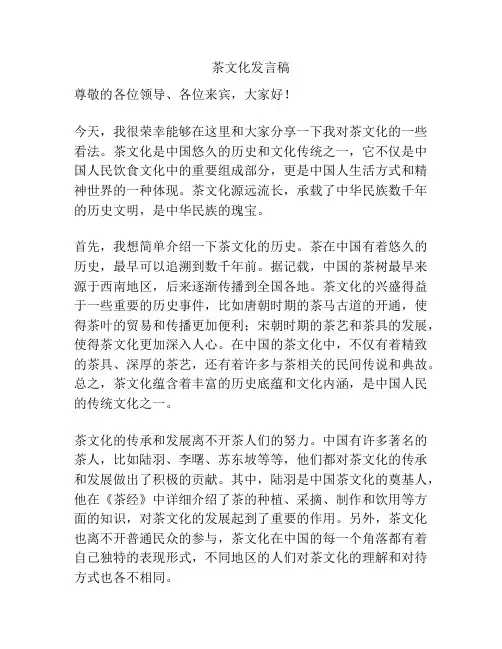 茶文化发言稿

尊敬的各位领导、各位来宾，大家好！

今天，我很荣幸能够在这里和大家分享一下我对茶文化的一些看法。茶文化是中国悠久的历史和文化传统之一，它不仅是中国人民饮食文化中的重要组成部分，更是中国人生活方式和精神世界的一种体现。茶文化源远流长，承载了中华民族数千年的历史文明，是中华民族的瑰宝。

首先，我想简单介绍一下茶文化的历史。茶在中国有着悠久的历史，最早可以追溯到数千年前。据记载，中国的茶树最早来源于西南地区，后来逐渐传播到全国各地。茶文化的兴盛得益于一些重要的历史事件，比如唐朝时期的茶马古道的开通，使得茶叶的贸易和传播更加便利；宋朝时期的茶艺和茶具的发展，使得茶文化更加深入人心。在中国的茶文化中，不仅有着精致的茶具、深厚的茶艺，还有着许多与茶相关的民间传说和典故。总之，茶文化蕴含着丰富的历史底蕴和文化内涵，是中国人民的传统文化之一。

茶文化的传承和发展离不开茶人们的努力。中国有许多著名的茶人，比如陆羽、李曙、苏东坡等等，他们都对茶文化的传承和发展做出了积极的贡献。其中，陆羽是中国茶文化的奠基人，他在《茶经》中详细介绍了茶的种植、采摘、制作和饮用等方面的知识，对茶文化的发展起到了重要的作用。另外，茶文化也离不开普通民众的参与，茶文化在中国的每一个角落都有着自己独特的表现形式，不同地区的人们对茶文化的理解和对待方式也各不相同。